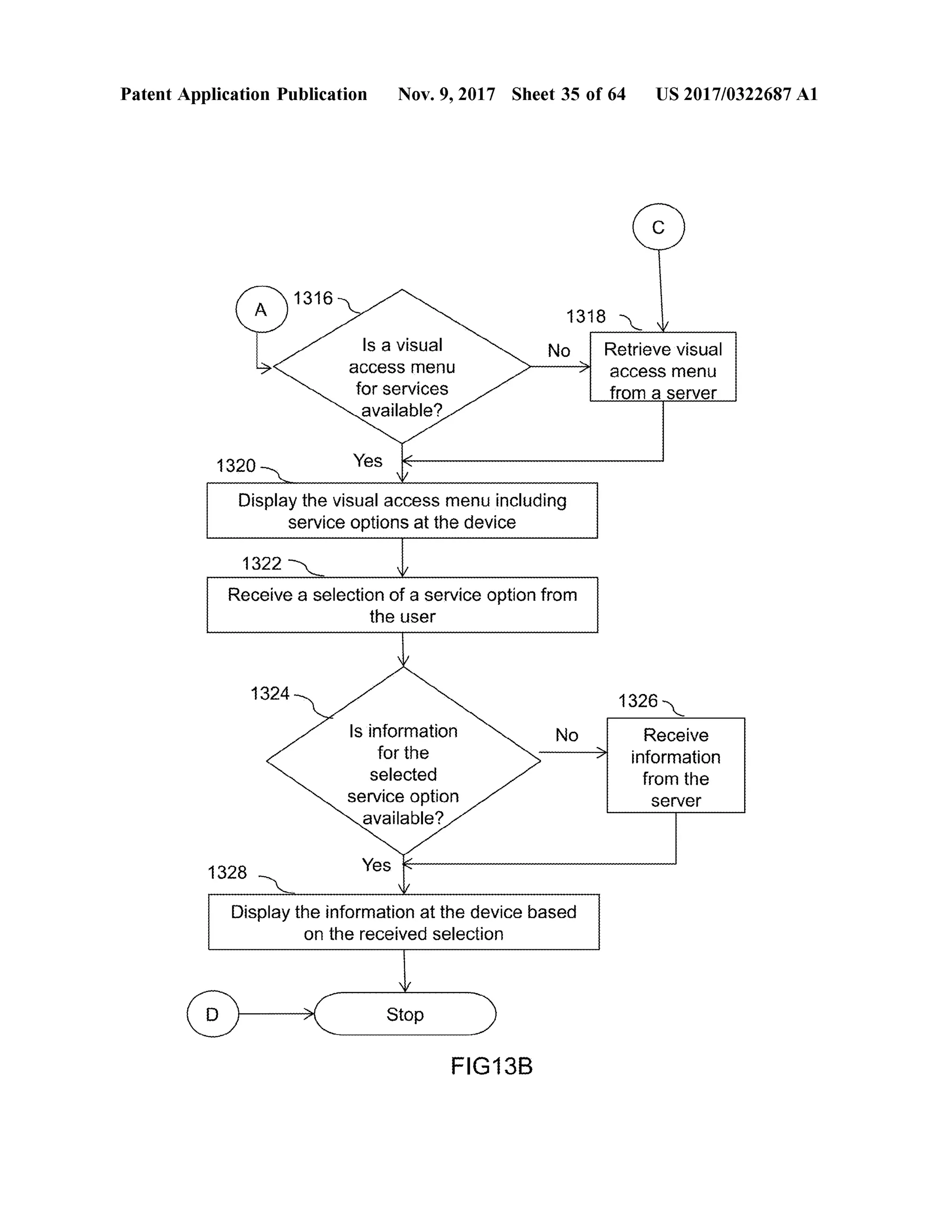 Patent Application Publication Nov. 9, 2017 Sheet 35 of 64 US 2017/0322687 A1

C

A

1316

Is a visual access menu for services available?

No

1318

Retrieve visual access menu from a server

Yes

1320

Display the visual access menu including service options at the device

1322

Receive a selection of a service option from the user

1324

Is information for the selected service option available?

No

1326

Receive information from the server

Yes

1328

Display the information at the device based on the received selection

D

Stop

FIG13B